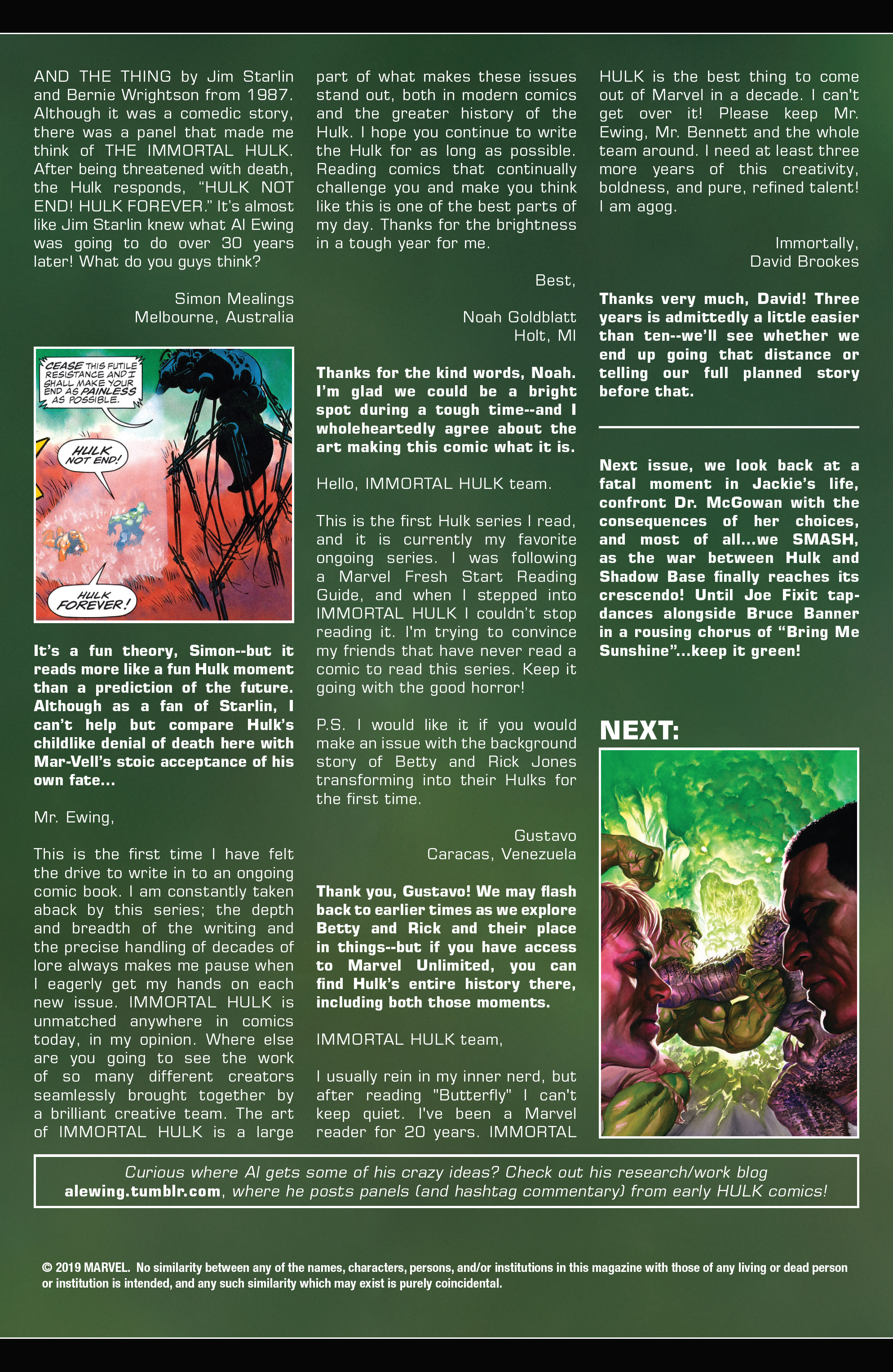 AND THE THING by Jim Starlin and Bernie Wrightson from 1987. Although it was a comedic story, there was a panel that made me think of THE IMMORTAL HULK. After being threatened with death, the Hulk responds, "HULK NOT END! HULK FOREVER." It's almost like Jim Starlin knew what Al Ewing was going to do over 30 years later! What do you guys think?

Simon Mealings
Melbourne, Australia

CEASE THIS FUTILE RESISTANCE AND I SHALL MAKE YOUR END AS PAINLESS AS POSSIBLE.

HULK NOT END!

HULK FOREVER!

It's a fun theory, Simon--but it reads more like a fun Hulk moment than a prediction of the future. Although as a fan of Starlin, I can't help but compare Hulk's childlike denial of death here with Mar-Vell's stoic acceptance of his own fate...

Mr. Ewing,

This is the first time I have felt the drive to write in to an ongoing comic book. I am constantly taken aback by this series; the depth and breadth of the writing and the precise handling of decades of lore always makes me pause when I eagerly get my hands on each new issue. IMMORTAL HULK is unmatched anywhere in comics today, in my opinion. Where else are you going to see the work of so many different creators seamlessly brought together by a brilliant creative team. The art of IMMORTAL HULK is a large part of what makes these issues stand out, both in modern comics and the greater history of the Hulk. I hope you continue to write the Hulk for as long as possible. Reading comics that continually challenge you and make you think like this is one of the best parts of my day. Thanks for the brightness in a tough year for me.

Best,

Noah Goldblatt
Holt, MI

Thanks for the kind words, Noah. I'm glad we could be a bright spot during a tough time--and I wholeheartedly agree about the art making this comic what it is.

Hello, IMMORTAL HULK team.

This is the first Hulk series I read, and it is currently my favorite ongoing series. I was following a Marvel Fresh Start Reading Guide, and when I stepped into IMMORTAL HULK I couldn't stop reading it. I'm trying to convince my friends that have never read a comic to read this series. Keep it going with the good horror!

P.S. I would like it if you would make an issue with the background story of Betty and Rick Jones transforming into their Hulks for the first time.

Gustavo
Caracas, Venezuela

Thank you, Gustavo! We may flash back to earlier times as we explore Betty and Rick and their place in things--but if you have access to Marvel Unlimited, you can find Hulk's entire history there, including both those moments.

IMMORTAL HULK team,

I usually rein in my inner nerd, but after reading "Butterfly" I can't keep quiet. I've been a Marvel reader for 20 years. IMMORTAL HULK is the best thing to come out of Marvel in a decade. I can't get over it! Please keep Mr. Ewing, Mr. Bennett and the whole team around. I need at least three more years of this creativity, boldness, and pure, refined talent! I am agog.

Immortally,
David Brookes

Thanks very much, David! Three years is admittedly a little easier than ten--we'll see whether we end up going that distance or telling our full planned story before that.

Next issue, we look back at a fatal moment in Jackie's life, confront Dr. McGowan with the consequences of her choices, and most of all...we SMASH, as the war between Hulk and Shadow Base finally reaches its crescendo! Until Joe Fixit tap-dances alongside Bruce Banner in a rousing chorus of "Bring Me Sunshine"...keep it green!

NEXT:

Curious where Al gets some of his crazy ideas? Check out his research/work blog alewing.tumblr.com, where he posts panels (and hashtag commentary) from early HULK comics!

© 2019 MARVEL. No similarity between any of the names, characters, persons, and/or institutions in this magazine with those of any living or dead person or institution is intended, and any such similarity which may exist is purely coincidental.